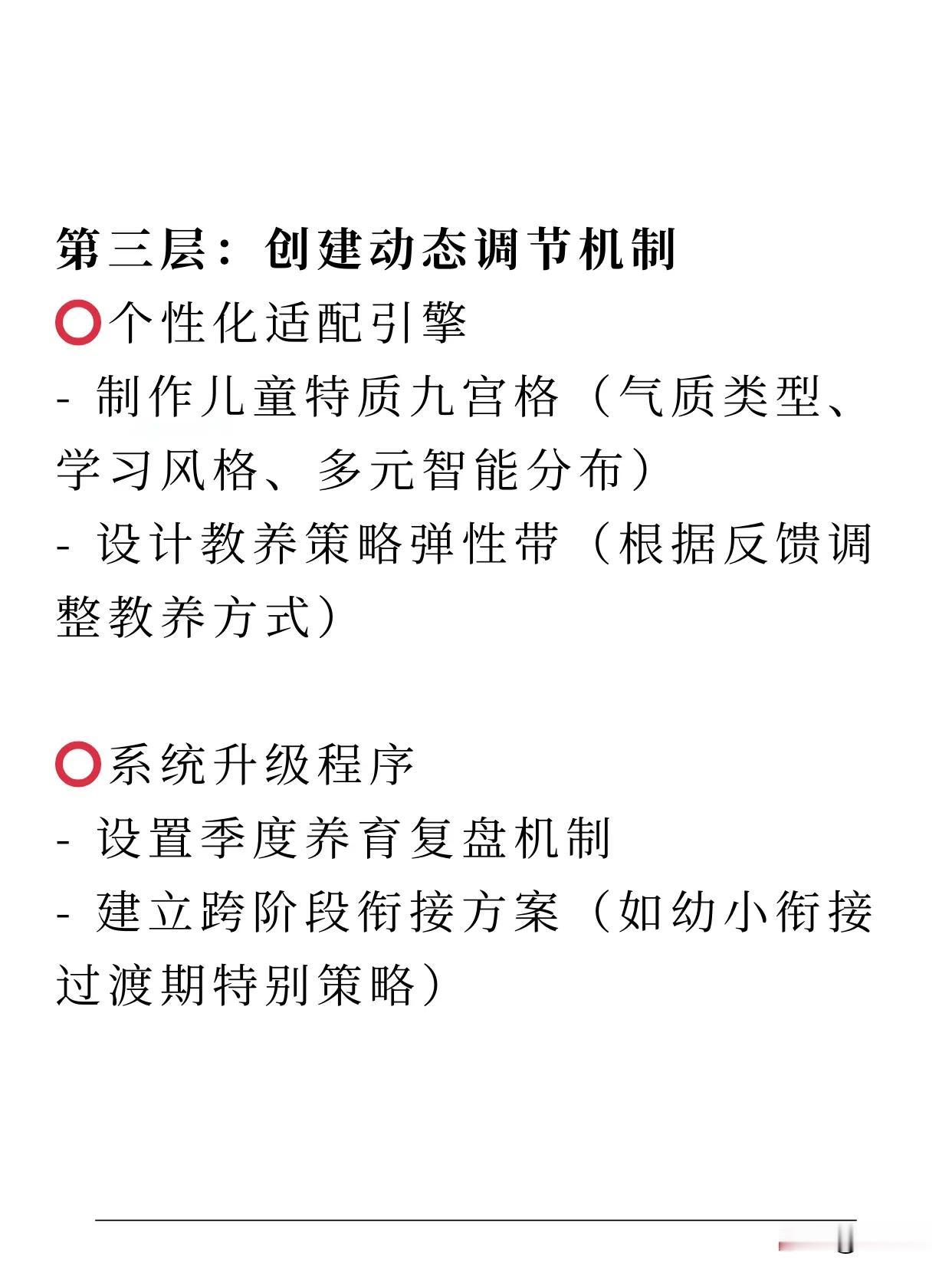 第三层：创建动态调节机制

⭕个性化适配引擎
- 制作儿童特质九宫格（气质类型、学习风格、多元智能分布）
- 设计教养策略弹性带（根据反馈调整教养方式）

⭕系统升级程序
- 设置季度养育复盘机制
- 建立跨阶段衔接方案（如幼小衔接过渡期特别策略）